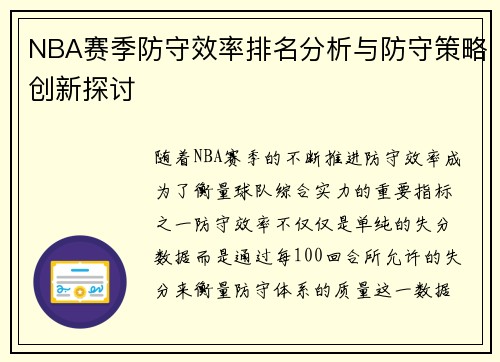 NBA赛季防守效率排名分析与防守策略创新探讨

随着NBA赛季的不断推进防守效率成为了衡量球队综合实力的重要指标之一防守效率不仅仅是单纯的失分数据而是通过每100回合所允许的失分来衡量防守体系的质量这一数据